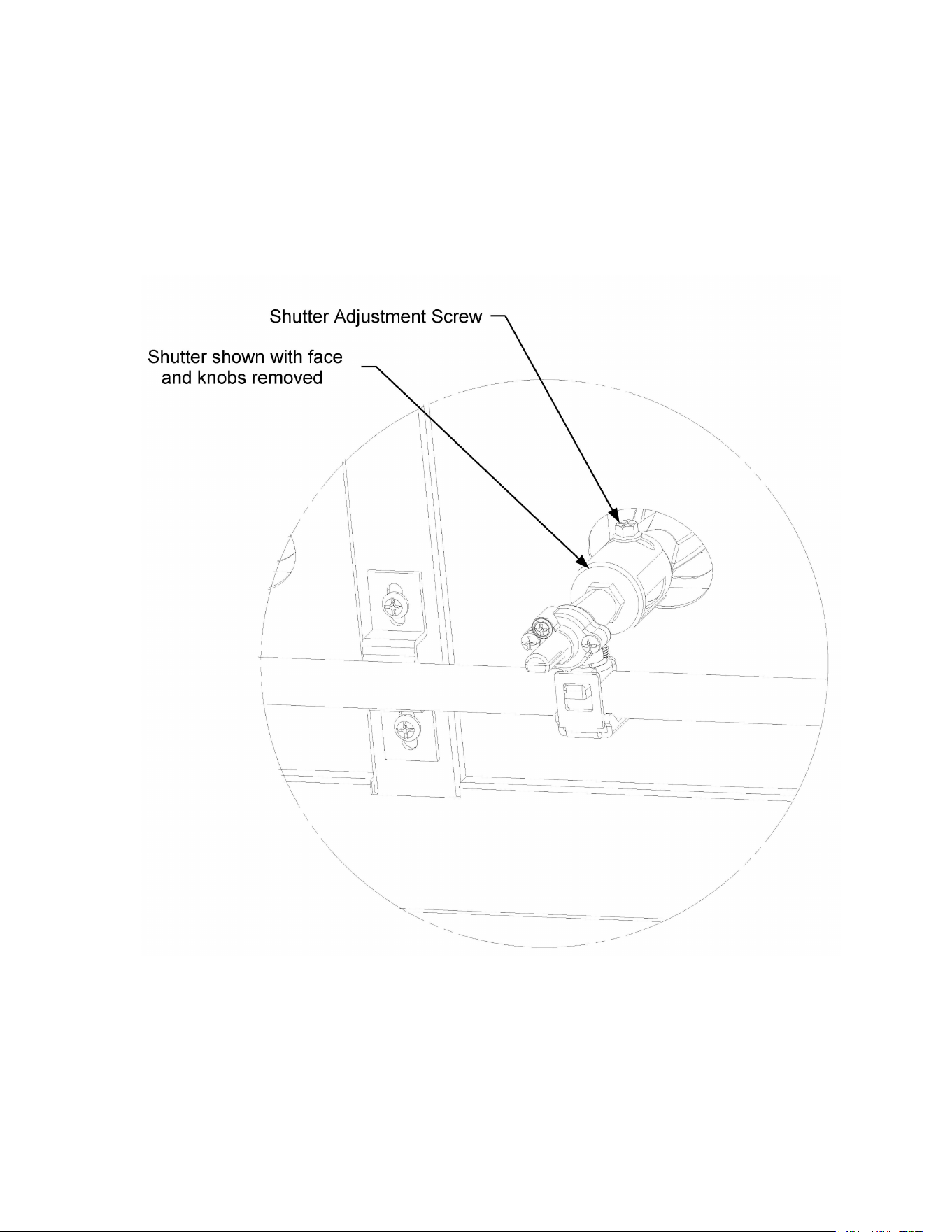 Shutter Adjustment Screw

Shutter shown with face and knobs removed